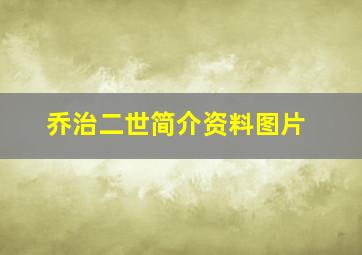 乔治二世简介资料图片